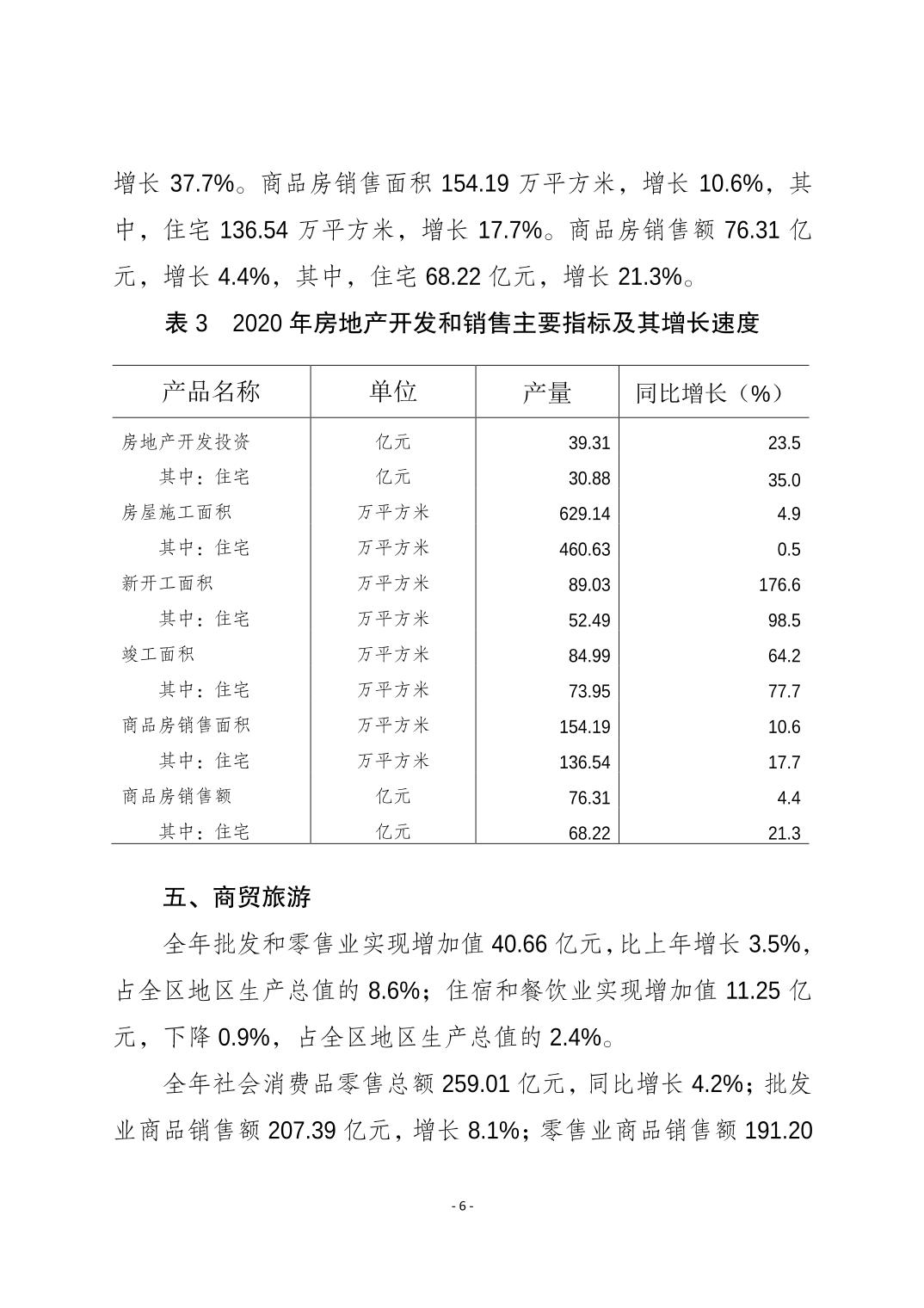 增长 37.7%。商品房销售面积 154.19 万平方米，增长 10.6%，其中，住宅 136.54 万平方米，增长 17.7%。商品房销售额 76.31 亿元，增长 4.4%，其中，住宅 68.22 亿元，增长 21.3%。

表 3　2020 年房地产开发和销售主要指标及其增长速度

| 产品名称 | 单位 | 产量 | 同比增长（%） |
|---|---|---|---|
| 房地产开发投资 | 亿元 | 39.31 | 23.5 |
| 其中：住宅 | 亿元 | 30.88 | 35.0 |
| 房屋施工面积 | 万平方米 | 629.14 | 4.9 |
| 其中：住宅 | 万平方米 | 460.63 | 0.5 |
| 新开工面积 | 万平方米 | 89.03 | 176.6 |
| 其中：住宅 | 万平方米 | 52.49 | 98.5 |
| 竣工面积 | 万平方米 | 84.99 | 64.2 |
| 其中：住宅 | 万平方米 | 73.95 | 77.7 |
| 商品房销售面积 | 万平方米 | 154.19 | 10.6 |
| 其中：住宅 | 万平方米 | 136.54 | 17.7 |
| 商品房销售额 | 亿元 | 76.31 | 4.4 |
| 其中：住宅 | 亿元 | 68.22 | 21.3 |

五、商贸旅游

全年批发和零售业实现增加值 40.66 亿元，比上年增长 3.5%，占全区地区生产总值的 8.6%；住宿和餐饮业实现增加值 11.25 亿元，下降 0.9%，占全区地区生产总值的 2.4%。

全年社会消费品零售总额 259.01 亿元，同比增长 4.2%；批发业商品销售额 207.39 亿元，增长 8.1%；零售业商品销售额 191.20

- 6 -